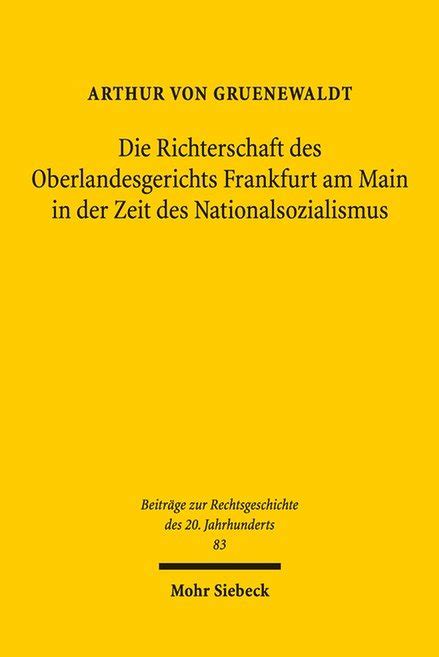 ARTHUR VON GRUENEWALDT

Die Richterschaft des Oberlandesgerichts Frankfurt am Main in der Zeit des Nationalsozialismus

Beiträge zur Rechtsgeschichte des 20. Jahrhunderts
83

Mohr Siebeck